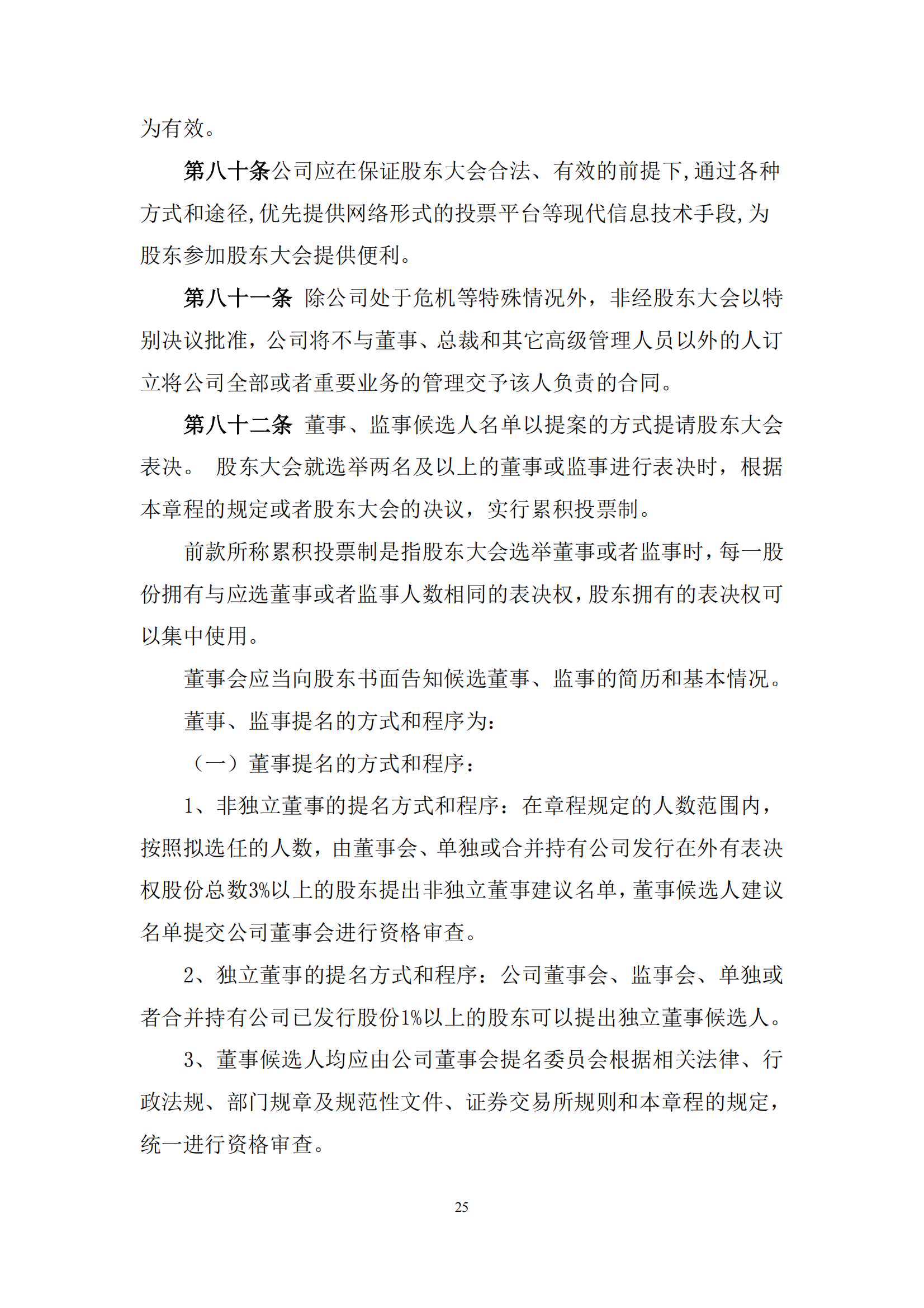 为有效。

第八十条公司应在保证股东大会合法、有效的前提下,通过各种方式和途径,优先提供网络形式的投票平台等现代信息技术手段,为股东参加股东大会提供便利。

第八十一条 除公司处于危机等特殊情况外，非经股东大会以特别决议批准，公司将不与董事、总裁和其它高级管理人员以外的人订立将公司全部或者重要业务的管理交予该人负责的合同。

第八十二条 董事、监事候选人名单以提案的方式提请股东大会表决。 股东大会就选举两名及以上的董事或监事进行表决时，根据本章程的规定或者股东大会的决议，实行累积投票制。

前款所称累积投票制是指股东大会选举董事或者监事时，每一股份拥有与应选董事或者监事人数相同的表决权，股东拥有的表决权可以集中使用。

董事会应当向股东书面告知候选董事、监事的简历和基本情况。

董事、监事提名的方式和程序为:

（一）董事提名的方式和程序：

1、非独立董事的提名方式和程序：在章程规定的人数范围内，按照拟选任的人数，由董事会、单独或合并持有公司发行在外有表决权股份总数3%以上的股东提出非独立董事建议名单，董事候选人建议名单提交公司董事会进行资格审查。

2、独立董事的提名方式和程序：公司董事会、监事会、单独或者合并持有公司已发行股份1%以上的股东可以提出独立董事候选人。

3、董事候选人均应由公司董事会提名委员会根据相关法律、行政法规、部门规章及规范性文件、证券交易所规则和本章程的规定，统一进行资格审查。

25